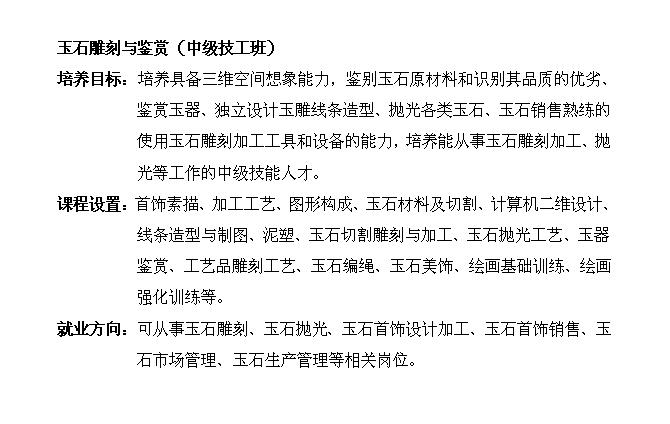 玉石雕刻与鉴赏（中级技工班）

培养目标：培养具备三维空间想象能力，鉴别玉石原材料和识别其品质的优劣、鉴赏玉器、独立设计玉雕线条造型、抛光各类玉石、玉石销售熟练的使用玉石雕刻加工工具和设备的能力，培养能从事玉石雕刻加工、抛光等工作的中级技能人才。

课程设置：首饰素描、加工工艺、图形构成、玉石材料及切割、计算机二维设计、线条造型与制图、泥塑、玉石切割雕刻与加工、玉石抛光工艺、玉器鉴赏、工艺品雕刻工艺、玉石编绳、玉石美饰、绘画基础训练、绘画强化训练等。

就业方向：可从事玉石雕刻、玉石抛光、玉石首饰设计加工、玉石首饰销售、玉石市场管理、玉石生产管理等相关岗位。